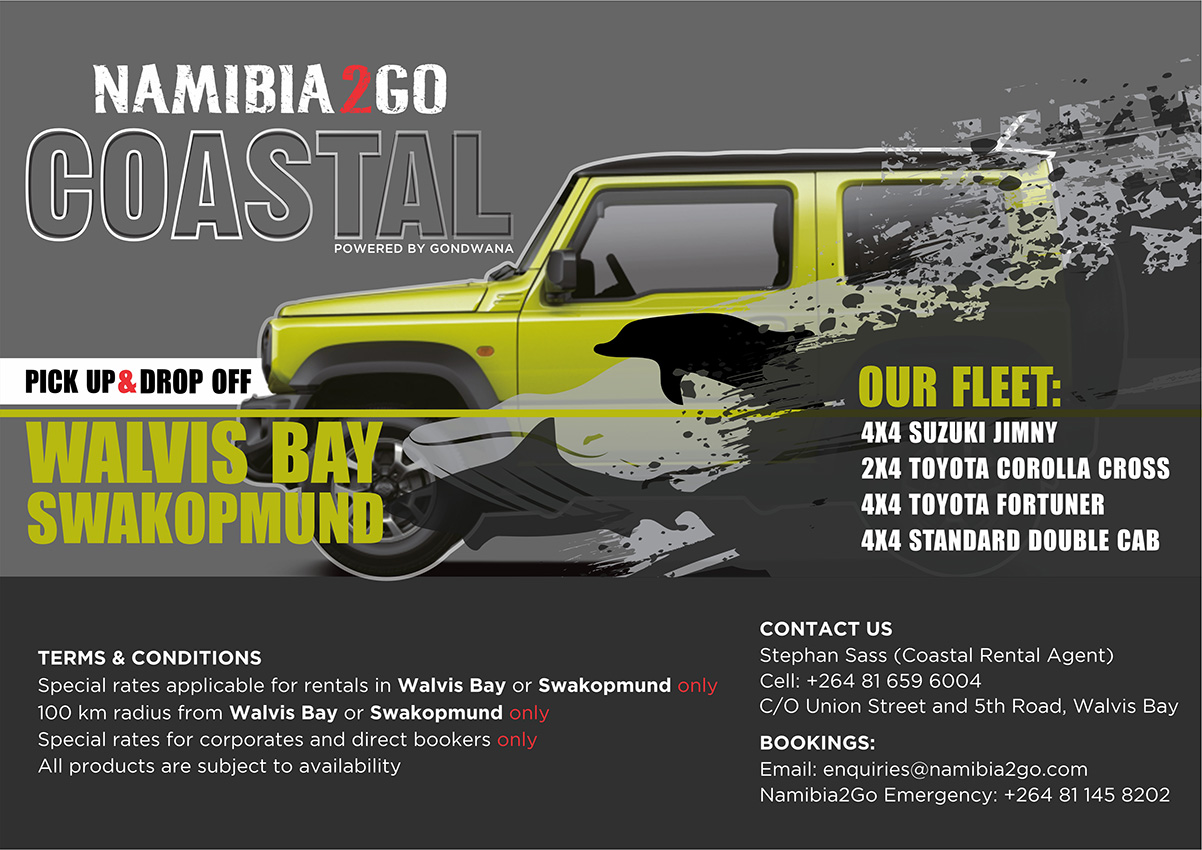 NAMIBIA2GO
COASTAL
POWERED BY GONDWANA

PICK UP & DROP OFF
WALVIS BAY
SWAKOPMUND

OUR FLEET:
4X4 SUZUKI JIMNY
2X4 TOYOTA COROLLA CROSS
4X4 TOYOTA FORTUNER
4X4 STANDARD DOUBLE CAB

TERMS & CONDITIONS
Special rates applicable for rentals in Walvis Bay or Swakopmund only
100 km radius from Walvis Bay or Swakopmund only
Special rates for corporates and direct bookers only
All products are subject to availability

CONTACT US
Stephan Sass (Coastal Rental Agent)
Cell: +264 81 659 6004
C/O Union Street and 5th Road, Walvis Bay

BOOKINGS:
Email: enquiries@namibia2go.com
Namibia2Go Emergency: +264 81 145 8202